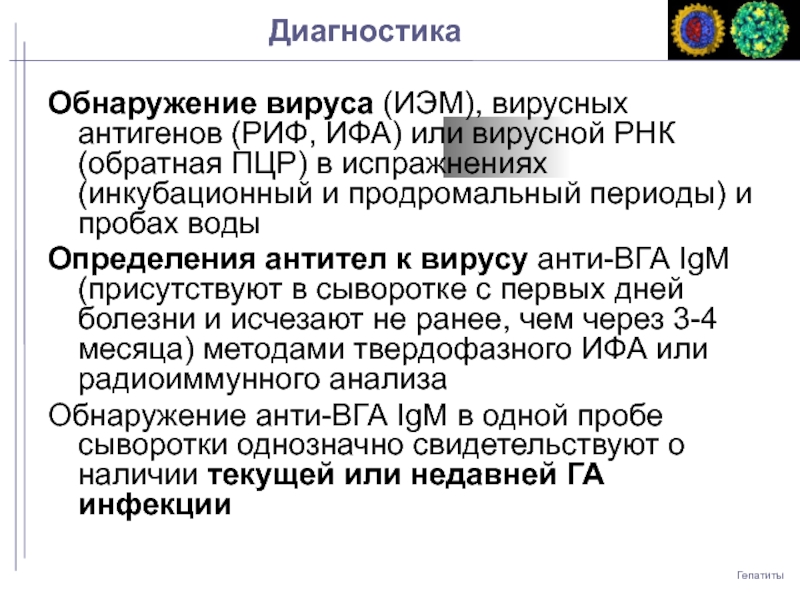 Диагностика

Обнаружение вируса (ИЭМ), вирусных антигенов (РИФ, ИФА) или вирусной РНК (обратная ПЦР) в испражнениях (инкубационный и продромальный периоды) и пробах воды

Определения антител к вирусу анти-ВГА IgM (присутствуют в сыворотке с первых дней болезни и исчезают не ранее, чем через 3-4 месяца) методами твердофазного ИФА или радиоиммунного анализа

Обнаружение анти-ВГА IgM в одной пробе сыворотки однозначно свидетельствуют о наличии текущей или недавней ГА инфекции

Гепатиты